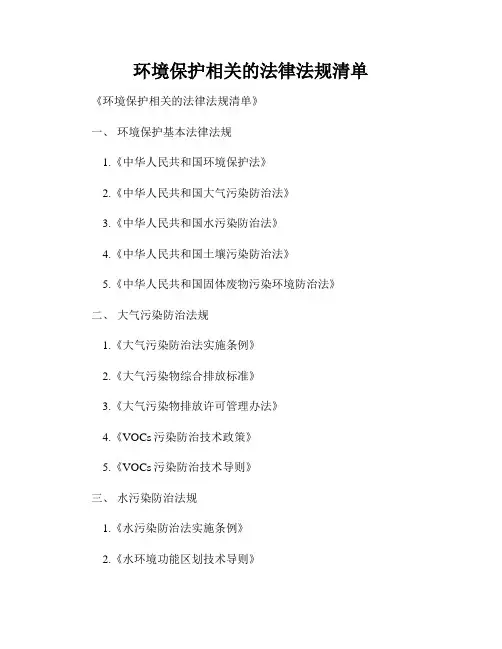 环境保护相关的法律法规清单

《环境保护相关的法律法规清单》

一、 环境保护基本法律法规

1.《中华人民共和国环境保护法》

2.《中华人民共和国大气污染防治法》

3.《中华人民共和国水污染防治法》

4.《中华人民共和国土壤污染防治法》

5.《中华人民共和国固体废物污染环境防治法》

二、 大气污染防治法规

1.《大气污染防治法实施条例》

2.《大气污染物综合排放标准》

3.《大气污染物排放许可管理办法》

4.《VOCs 污染防治技术政策》

5.《VOCs 污染防治技术导则》

三、 水污染防治法规

1.《水污染防治法实施条例》

2.《水环境功能区划技术导则》